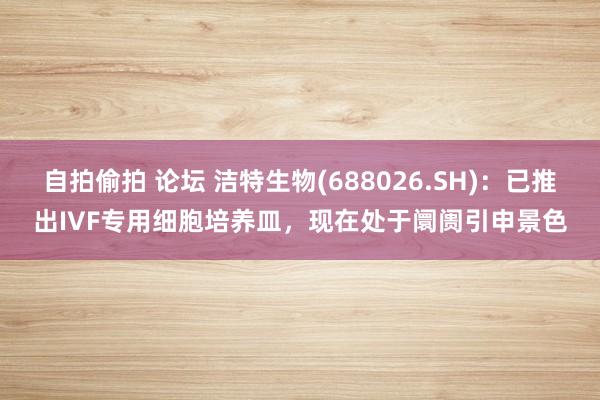 自拍偷拍 论坛 洁特生物(688026.SH)：已推出IVF专用细胞培养皿，现在处于阛阓引申景色